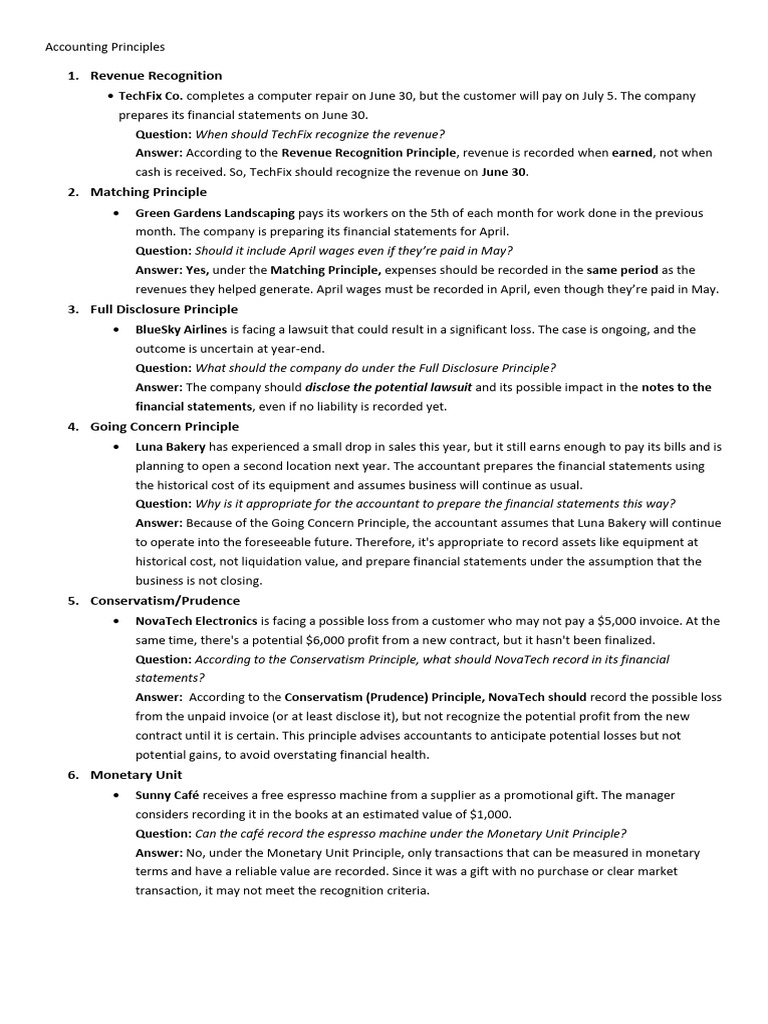 Accounting Principles

1. Revenue Recognition

• TechFix Co. completes a computer repair on June 30, but the customer will pay on July 5. The company prepares its financial statements on June 30.
Question: When should TechFix recognize the revenue?
Answer: According to the Revenue Recognition Principle, revenue is recorded when earned, not when cash is received. So, TechFix should recognize the revenue on June 30.

2. Matching Principle

• Green Gardens Landscaping pays its workers on the 5th of each month for work done in the previous month. The company is preparing its financial statements for April.
Question: Should it include April wages even if they're paid in May?
Answer: Yes, under the Matching Principle, expenses should be recorded in the same period as the revenues they helped generate. April wages must be recorded in April, even though they're paid in May.

3. Full Disclosure Principle

• BlueSky Airlines is facing a lawsuit that could result in a significant loss. The case is ongoing, and the outcome is uncertain at year-end.
Question: What should the company do under the Full Disclosure Principle?
Answer: The company should disclose the potential lawsuit and its possible impact in the notes to the financial statements, even if no liability is recorded yet.

4. Going Concern Principle

• Luna Bakery has experienced a small drop in sales this year, but it still earns enough to pay its bills and is planning to open a second location next year. The accountant prepares the financial statements using the historical cost of its equipment and assumes business will continue as usual.
Question: Why is it appropriate for the accountant to prepare the financial statements this way?
Answer: Because of the Going Concern Principle, the accountant assumes that Luna Bakery will continue to operate into the foreseeable future. Therefore, it's appropriate to record assets like equipment at historical cost, not liquidation value, and prepare financial statements under the assumption that the business is not closing.

5. Conservatism/Prudence

• NovaTech Electronics is facing a possible loss from a customer who may not pay a $5,000 invoice. At the same time, there's a potential $6,000 profit from a new contract, but it hasn't been finalized.
Question: According to the Conservatism Principle, what should NovaTech record in its financial statements?
Answer: According to the Conservatism (Prudence) Principle, NovaTech should record the possible loss from the unpaid invoice (or at least disclose it), but not recognize the potential profit from the new contract until it is certain. This principle advises accountants to anticipate potential losses but not potential gains, to avoid overstating financial health.

6. Monetary Unit

• Sunny Café receives a free espresso machine from a supplier as a promotional gift. The manager considers recording it in the books at an estimated value of $1,000.
Question: Can the café record the espresso machine under the Monetary Unit Principle?
Answer: No, under the Monetary Unit Principle, only transactions that can be measured in monetary terms and have a reliable value are recorded. Since it was a gift with no purchase or clear market transaction, it may not meet the recognition criteria.